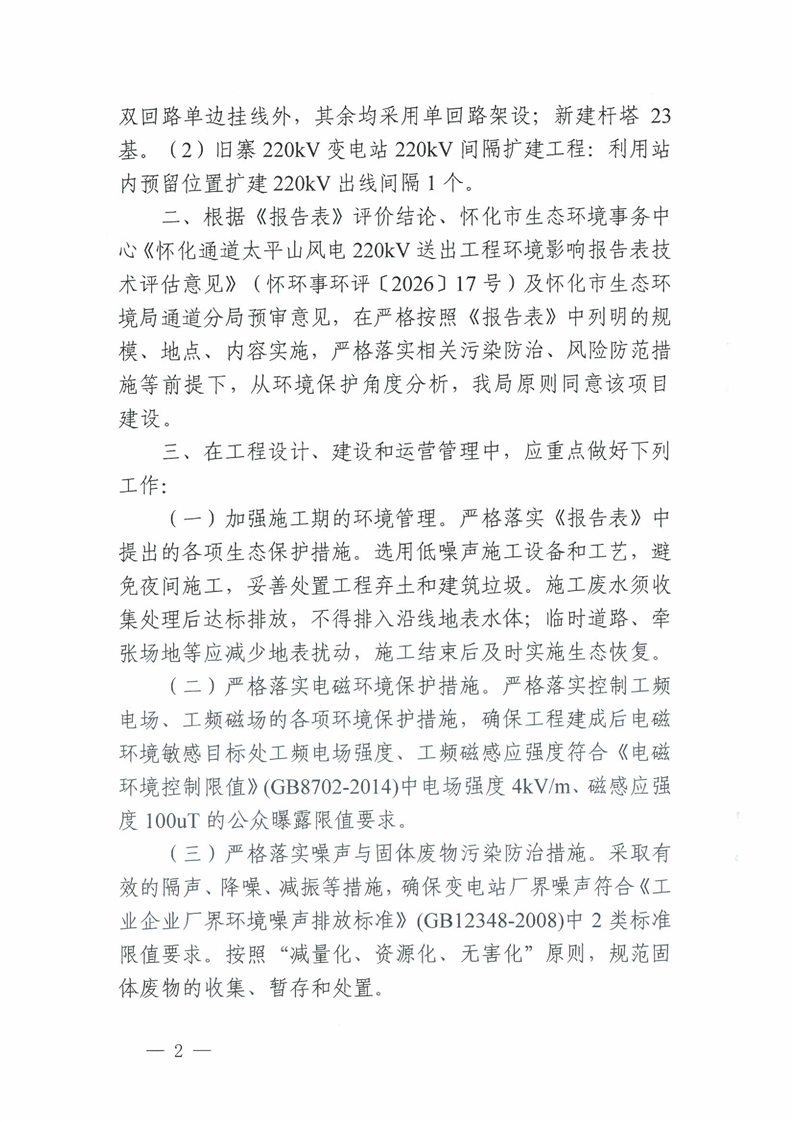 双回路单边挂线外，其余均采用单回路架设；新建杆塔 23 基。（2）旧寨 220kV 变电站 220kV 间隔扩建工程：利用站内预留位置扩建 220kV 出线间隔 1 个。

二、根据《报告表》评价结论、怀化市生态环境事务中心《怀化通道太平山风电 220kV 送出工程环境影响报告表技术评估意见》（怀环事环评〔2026〕17 号）及怀化市生态环境局通道分局预审意见，在严格按照《报告表》中列明的规模、地点、内容实施，严格落实相关污染防治、风险防范措施等前提下，从环境保护角度分析，我局原则同意该项目建设。

三、在工程设计、建设和运营管理中，应重点做好下列工作：

（一）加强施工期的环境管理。严格落实《报告表》中提出的各项生态保护措施。选用低噪声施工设备和工艺，避免夜间施工，妥善处置工程弃土和建筑垃圾。施工废水须收集处理后达标排放，不得排入沿线地表水体；临时道路、牵张场地等应减少地表扰动，施工结束后及时实施生态恢复。

（二）严格落实电磁环境保护措施。严格落实控制工频电场、工频磁场的各项环境保护措施，确保工程建成后电磁环境敏感目标处工频电场强度、工频磁感应强度符合《电磁环境控制限值》(GB8702-2014)中电场强度 4kV/m、磁感应强度 100uT 的公众曝露限值要求。

（三）严格落实噪声与固体废物污染防治措施。采取有效的隔声、降噪、减振等措施，确保变电站厂界噪声符合《工业企业厂界环境噪声排放标准》(GB12348-2008)中 2 类标准限值要求。按照“减量化、资源化、无害化”原则，规范固体废物的收集、暂存和处置。

— 2 —